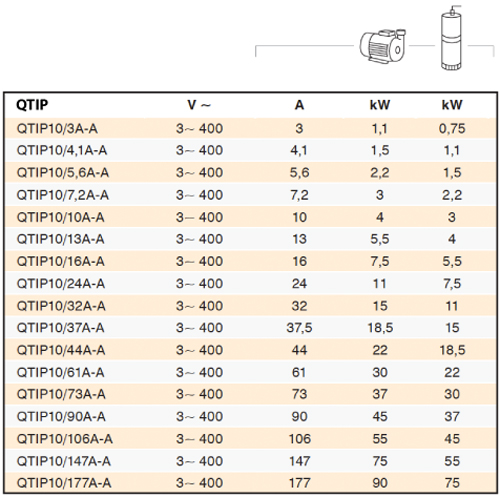 | QTIP | V ~ | A | kW | kW |
|---|---|---|---|---|
| QTIP10/3A-A | 3~ 400 | 3 | 1,1 | 0,75 |
| QTIP10/4,1A-A | 3~ 400 | 4,1 | 1,5 | 1,1 |
| QTIP10/5,6A-A | 3~ 400 | 5,6 | 2,2 | 1,5 |
| QTIP10/7,2A-A | 3~ 400 | 7,2 | 3 | 2,2 |
| QTIP10/10A-A | 3~ 400 | 10 | 4 | 3 |
| QTIP10/13A-A | 3~ 400 | 13 | 5,5 | 4 |
| QTIP10/16A-A | 3~ 400 | 16 | 7,5 | 5,5 |
| QTIP10/24A-A | 3~ 400 | 24 | 11 | 7,5 |
| QTIP10/32A-A | 3~ 400 | 32 | 15 | 11 |
| QTIP10/37A-A | 3~ 400 | 37,5 | 18,5 | 15 |
| QTIP10/44A-A | 3~ 400 | 44 | 22 | 18,5 |
| QTIP10/61A-A | 3~ 400 | 61 | 30 | 22 |
| QTIP10/73A-A | 3~ 400 | 73 | 37 | 30 |
| QTIP10/90A-A | 3~ 400 | 90 | 45 | 37 |
| QTIP10/106A-A | 3~ 400 | 106 | 55 | 45 |
| QTIP10/147A-A | 3~ 400 | 147 | 75 | 55 |
| QTIP10/177A-A | 3~ 400 | 177 | 90 | 75 |